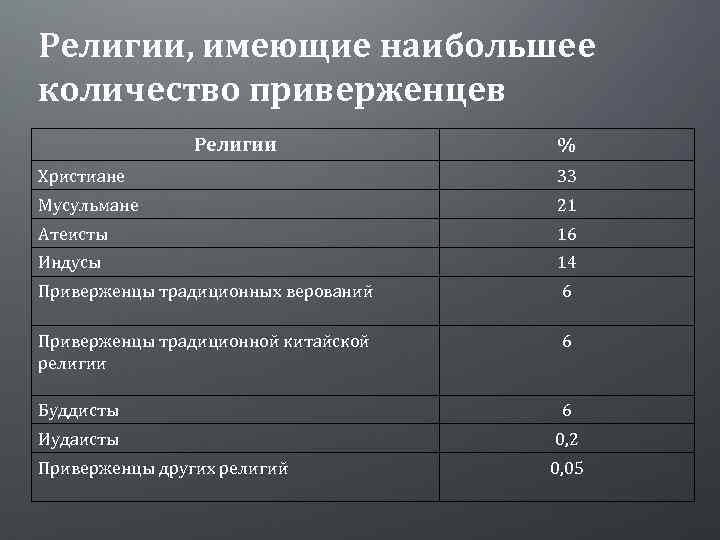 Религии, имеющие наибольшее количество приверженцев

| Религии | % |
|---|---|
| Христиане | 33 |
| Мусульмане | 21 |
| Атеисты | 16 |
| Индусы | 14 |
| Приверженцы традиционных верований | 6 |
| Приверженцы традиционной китайской религии | 6 |
| Буддисты | 6 |
| Иудаисты | 0,2 |
| Приверженцы других религий | 0,05 |